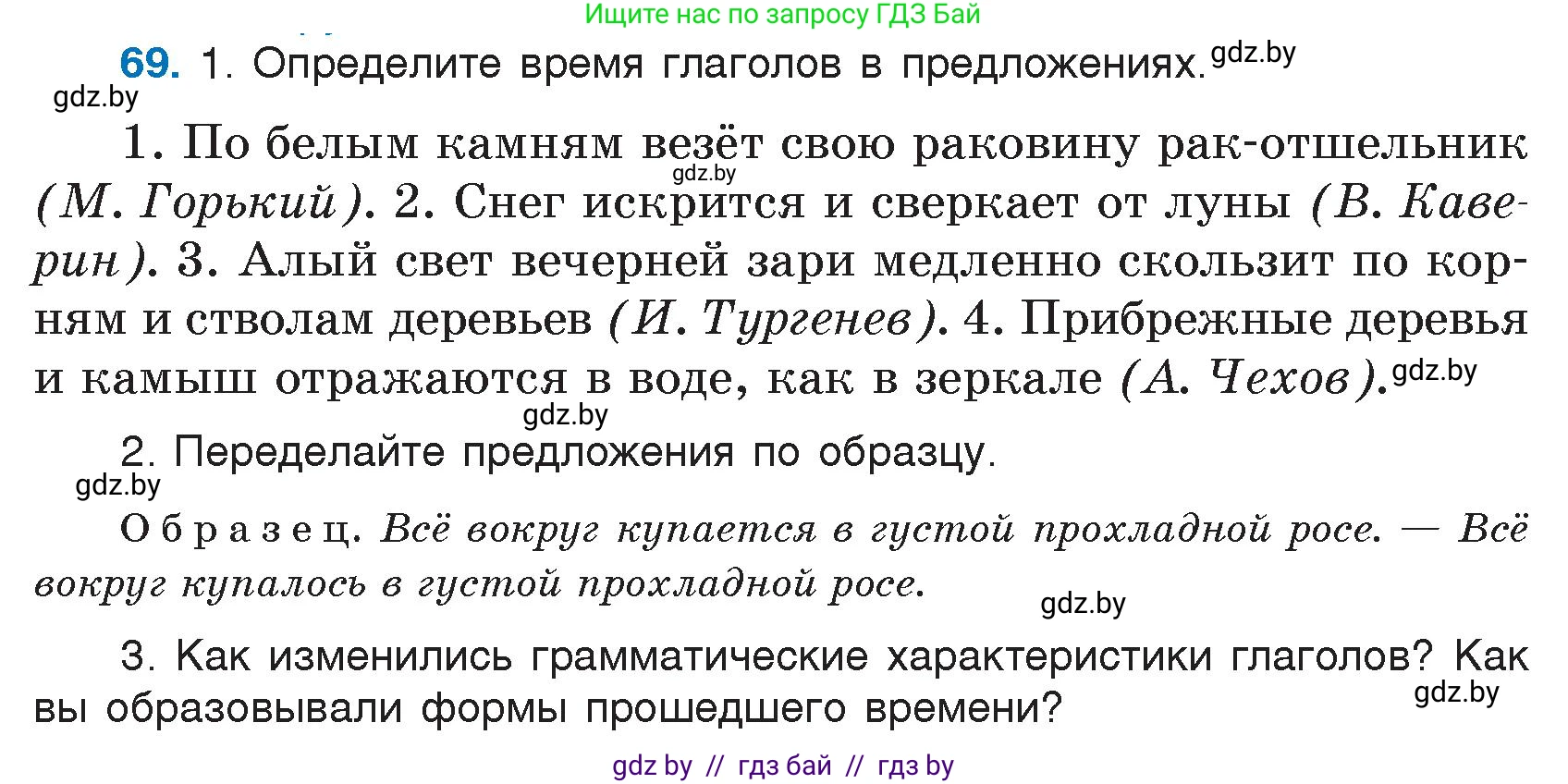 Ищите нас по запросу ГДЗ Бай

69. 1. Определите время глаголов в предложениях. gdz.by

gdz.by

1. По белым камням везёт свою раковину рак-отшельник (М. Горький). 2. Снег искрится и сверкает от луны (В. Каверин). 3. Алый свет вечерней зари медленно скользит по корням и стволам деревьев (И. Тургенев). 4. Прибрежные деревья и камыш отражаются в воде, как в зеркале (А. Чехов). gdz.by

gdz.by

gdz.by

2. Переделайте предложения по образцу.

gdz.by

Образец. Всё вокруг купается в густой прохладной росе. — Всё вокруг купалось в густой прохладной росе.

gdz.by

3. Как изменились грамматические характеристики глаголов? Как вы образовывали формы прошедшего времени?

gdz.by

gdz by // гдз бай // гдз by